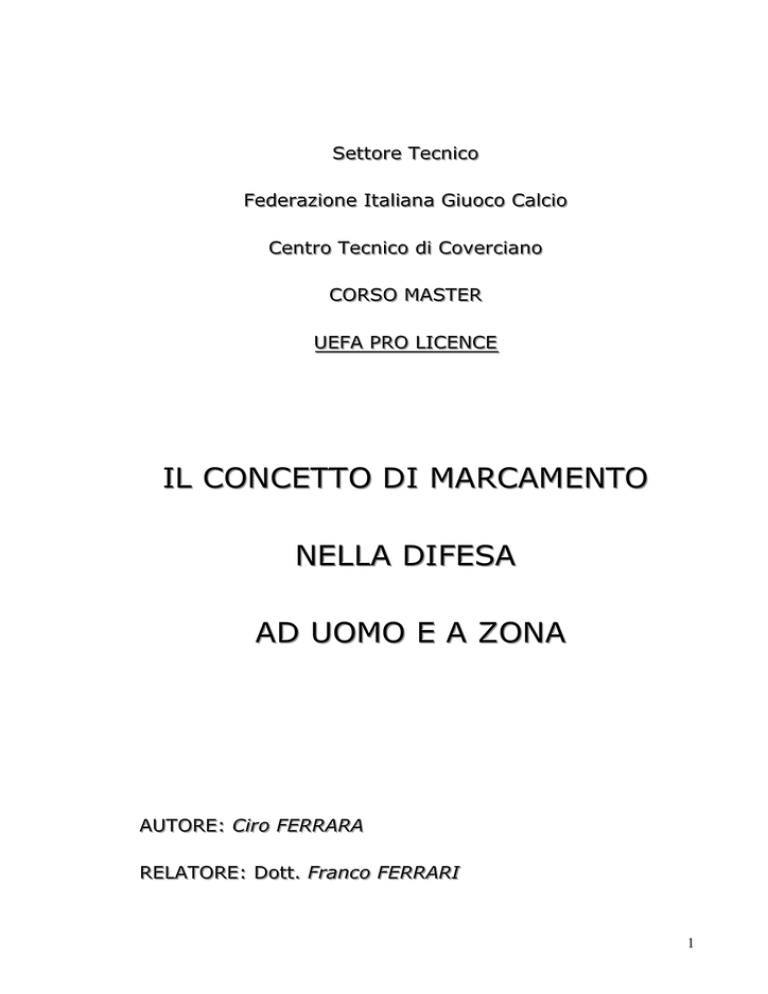 Settore Tecnico

Federazione Italiana Giuoco Calcio

Centro Tecnico di Coverciano

CORSO MASTER

UEFA PRO LICENCE

IL CONCETTO DI MARCAMENTO

NELLA DIFESA

AD UOMO E A ZONA

AUTORE: Ciro FERRARA

RELATORE: Dott. Franco FERRARI

1